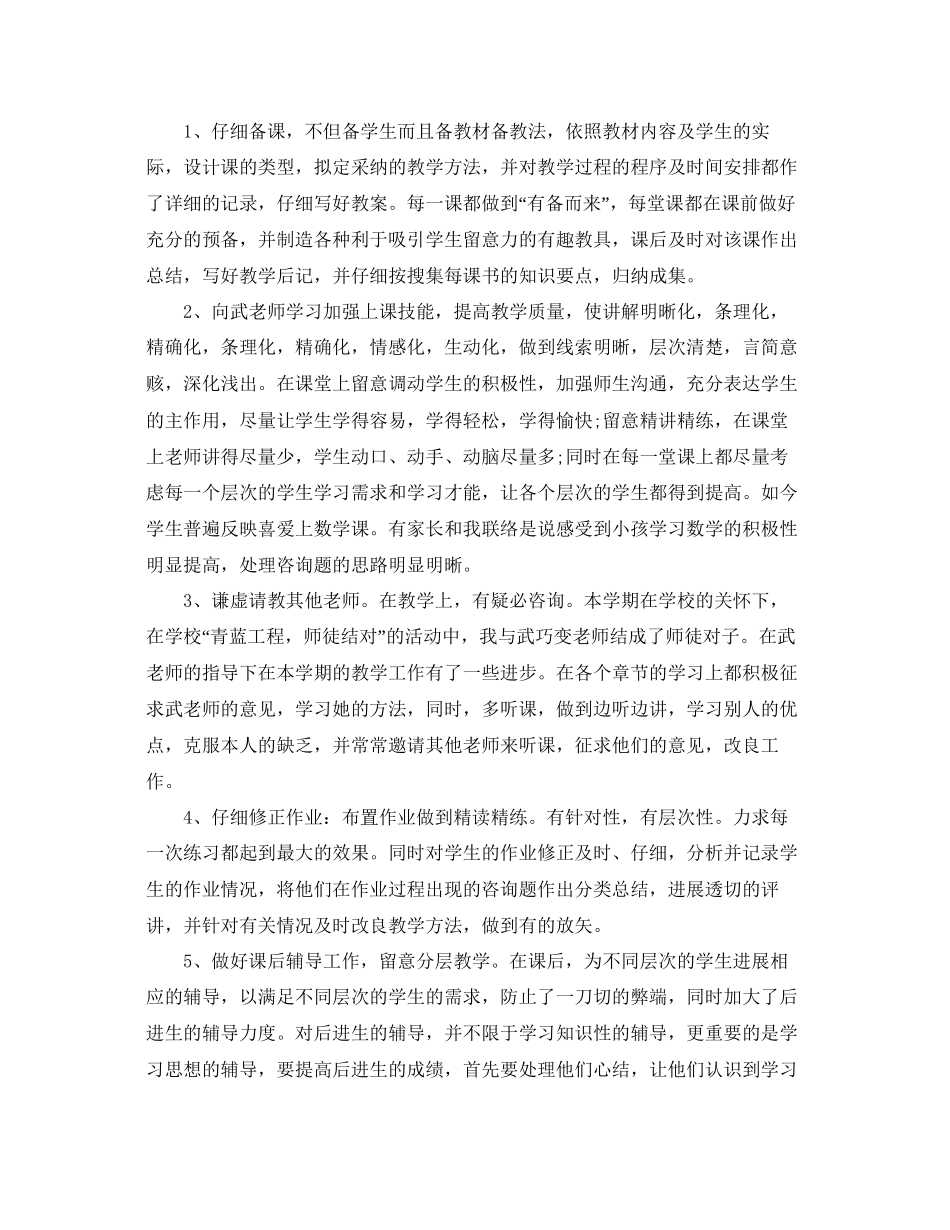 1、仔细备课，不但备学生而且备教材备教法，依照教材内容及学生的实际，设计课的类型，拟定采纳的教学方法，并对教学过程的程序及时间安排都作了详细的记录，仔细写好教案。每一课都做到“有备而来”，每堂课都在课前做好充分的预备，并制造各种利于吸引学生留意力的有趣教具，课后及时对该课作出总结，写好教学后记，并仔细按搜集每课书的知识要点，归纳成集。

2、向武老师学习加强上课技能，提高教学质量，使讲解明晰化，条理化，精确化，条理化，精确化，情感化，生动化，做到线索明晰，层次清楚，言简意赅，深化浅出。在课堂上留意调动学生的积极性，加强师生沟通，充分表达学生的主作用，尽量让学生学得容易，学得轻松，学得愉快;留意精讲精练，在课堂上老师讲得尽量少，学生动口、动手、动脑尽量多;同时在每一堂课上都尽量考虑每一个层次的学生学习需求和学习才能，让各个层次的学生都得到提高。如今学生普遍反映喜爱上数学课。有家长和我联络是说感受到小孩学习数学的积极性明显提高，处理咨询题的思路明显明晰。

3、谦虚请教其他老师。在教学上，有疑必咨询。本学期在学校的关怀下，在学校“青蓝工程，师徒结对”的活动中，我与武巧变老师结成了师徒对子。在武老师的指导下在本学期的教学工作有了一些进步。在各个章节的学习上都积极征求武老师的意见，学习她的方法，同时，多听课，做到边听边讲，学习别人的优点，克服本人的缺乏，并常常邀请其他老师来听课，征求他们的意见，改良工作。

4、仔细修正作业：布置作业做到精读精练。有针对性，有层次性。力求每一次练习都起到最大的效果。同时对学生的作业修正及时、仔细，分析并记录学生的作业情况，将他们在作业过程出现的咨询题作出分类总结，进展透切的评讲，并针对有关情况及时改良教学方法，做到有的放矢。

5、做好课后辅导工作，留意分层教学。在课后，为不同层次的学生进展相应的辅导，以满足不同层次的学生的需求，防止了一刀切的弊端，同时加大了后进生的辅导力度。对后进生的辅导，并不限于学习知识性的辅导，更重要的是学习思想的辅导，要提高后进生的成绩，首先要处理他们心结，让他们认识到学习